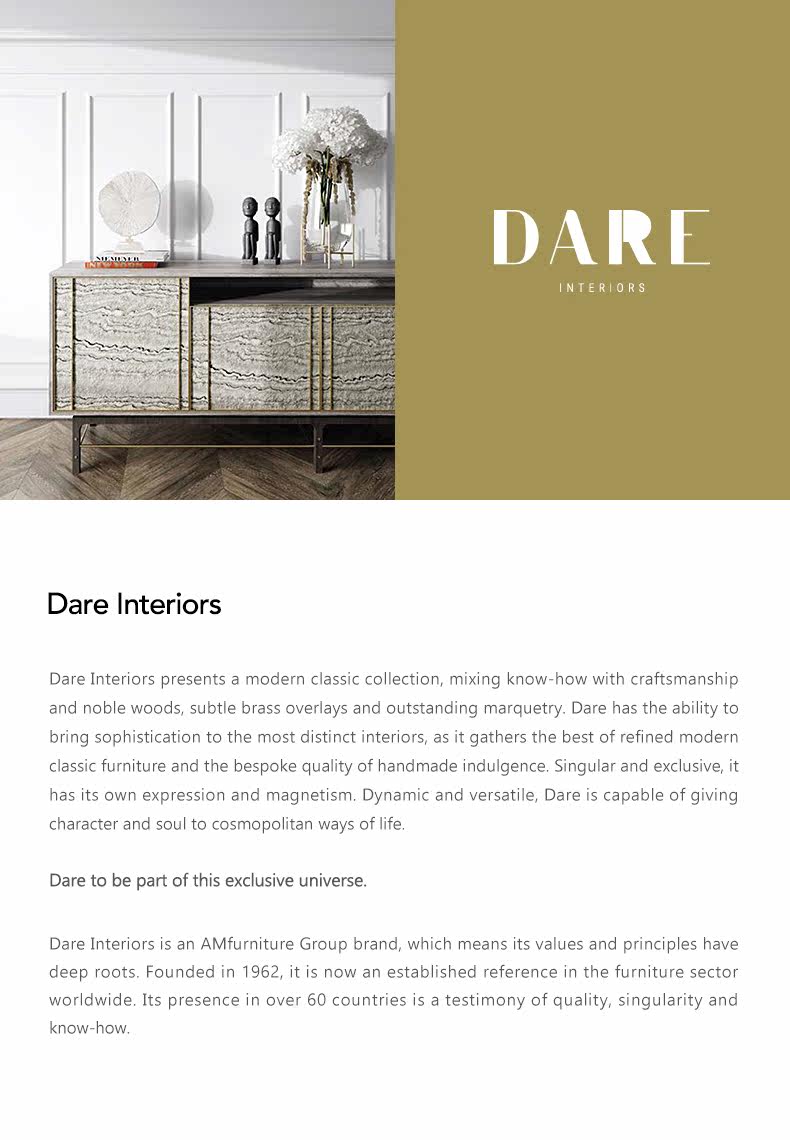 DARE
INTERIORS

Dare Interiors

Dare Interiors presents a modern classic collection, mixing know-how with craftsmanship and noble woods, subtle brass overlays and outstanding marquetry. Dare has the ability to bring sophistication to the most distinct interiors, as it gathers the best of refined modern classic furniture and the bespoke quality of handmade indulgence. Singular and exclusive, it has its own expression and magnetism. Dynamic and versatile, Dare is capable of giving character and soul to cosmopolitan ways of life.

Dare to be part of this exclusive universe.

Dare Interiors is an AMfurniture Group brand, which means its values and principles have deep roots. Founded in 1962, it is now an established reference in the furniture sector worldwide. Its presence in over 60 countries is a testimony of quality, singularity and know-how.